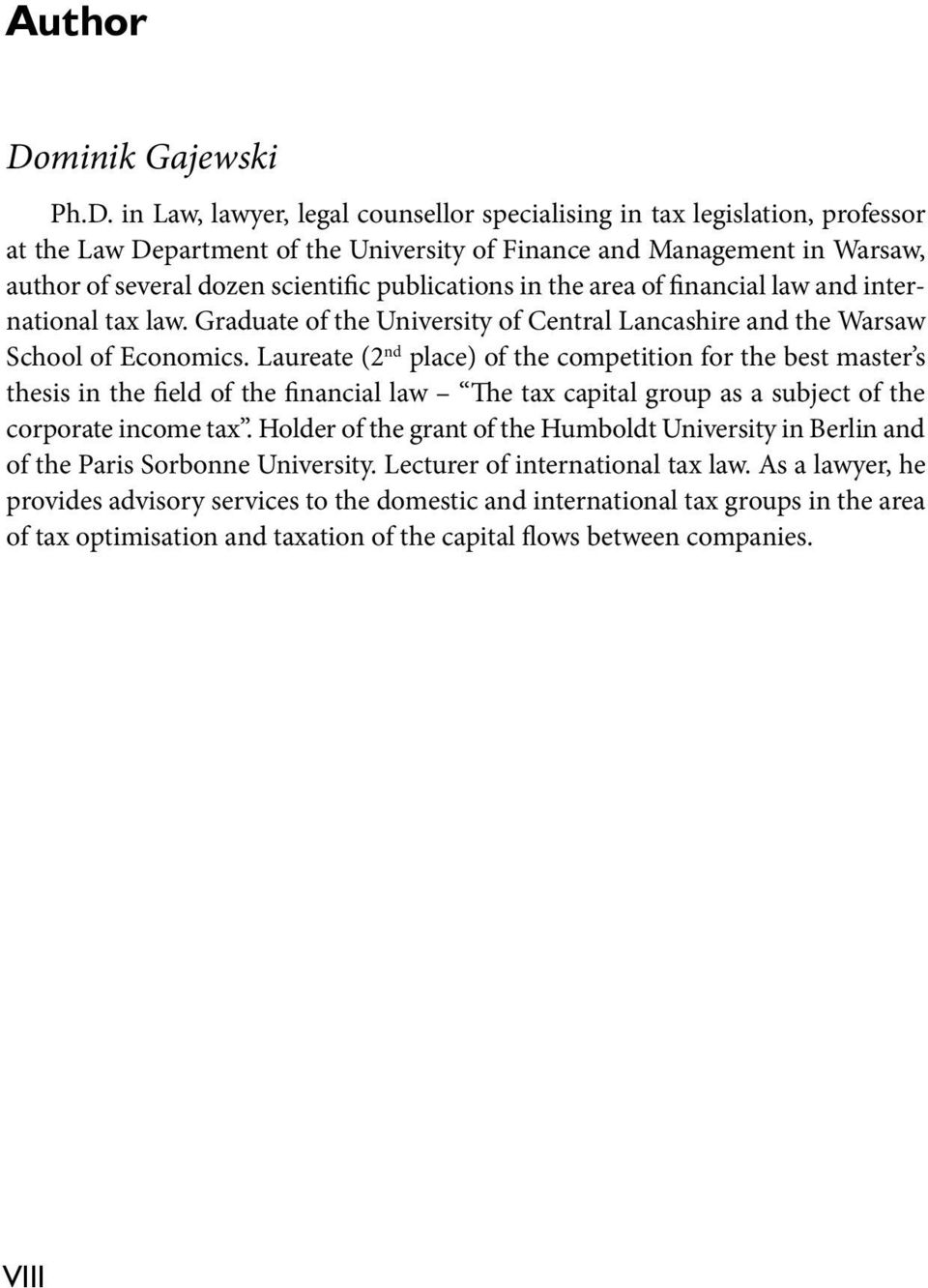 Author

Dominik Gajewski

Ph.D. in Law, lawyer, legal counsellor specialising in tax legislation, professor at the Law Department of the University of Finance and Management in Warsaw, author of several dozen scientific publications in the area of financial law and international tax law. Graduate of the University of Central Lancashire and the Warsaw School of Economics. Laureate ($2^{nd}$ place) of the competition for the best master's thesis in the field of the financial law – "The tax capital group as a subject of the corporate income tax". Holder of the grant of the Humboldt University in Berlin and of the Paris Sorbonne University. Lecturer of international tax law. As a lawyer, he provides advisory services to the domestic and international tax groups in the area of tax optimisation and taxation of the capital flows between companies.

VIII